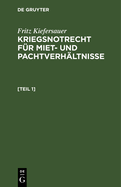 DE GRUYTER

Fritz Kiefersauer

KRIEGSNOTRECHT FÜR MIET- UND PACHTVERHÄLTNISSE

[TEIL 1]

DE G